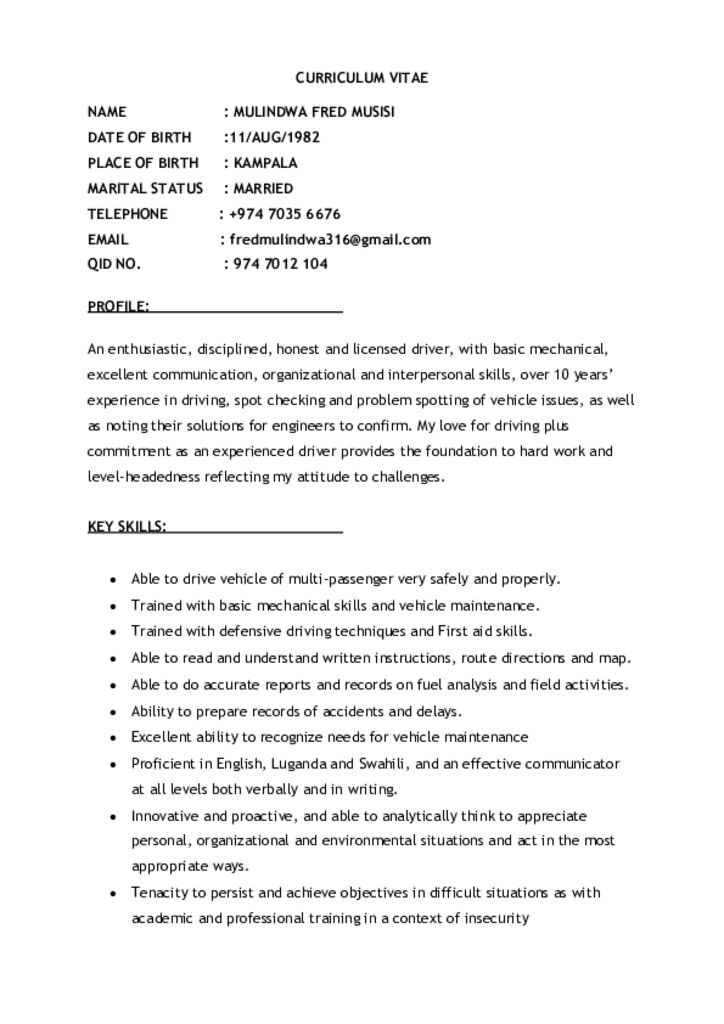 CURRICULUM VITAE

NAME : MULINDWA FRED MUSISI
DATE OF BIRTH :11/AUG/1982
PLACE OF BIRTH : KAMPALA
MARITAL STATUS : MARRIED
TELEPHONE : +974 7035 6676
EMAIL : fredmulindwa316@gmail.com
QID NO. : 974 7012 104

PROFILE:

An enthusiastic, disciplined, honest and licensed driver, with basic mechanical, excellent communication, organizational and interpersonal skills, over 10 years' experience in driving, spot checking and problem spotting of vehicle issues, as well as noting their solutions for engineers to confirm. My love for driving plus commitment as an experienced driver provides the foundation to hard work and level-headedness reflecting my attitude to challenges.

KEY SKILLS:

• Able to drive vehicle of multi-passenger very safely and properly.
• Trained with basic mechanical skills and vehicle maintenance.
• Trained with defensive driving techniques and First aid skills.
• Able to read and understand written instructions, route directions and map.
• Able to do accurate reports and records on fuel analysis and field activities.
• Ability to prepare records of accidents and delays.
• Excellent ability to recognize needs for vehicle maintenance
• Proficient in English, Luganda and Swahili, and an effective communicator at all levels both verbally and in writing.
• Innovative and proactive, and able to analytically think to appreciate personal, organizational and environmental situations and act in the most appropriate ways.
• Tenacity to persist and achieve objectives in difficult situations as with academic and professional training in a context of insecurity